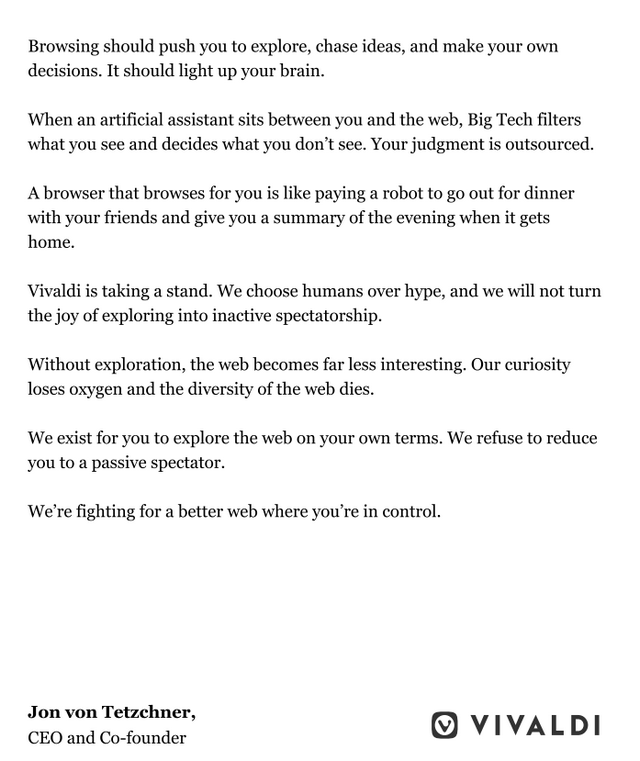 Browsing should push you to explore, chase ideas, and make your own decisions. It should light up your brain.

When an artificial assistant sits between you and the web, Big Tech filters what you see and decides what you don't see. Your judgment is outsourced.

A browser that browses for you is like paying a robot to go out for dinner with your friends and give you a summary of the evening when it gets home.

Vivaldi is taking a stand. We choose humans over hype, and we will not turn the joy of exploring into inactive spectatorship.

Without exploration, the web becomes far less interesting. Our curiosity loses oxygen and the diversity of the web dies.

We exist for you to explore the web on your own terms. We refuse to reduce you to a passive spectator.

We're fighting for a better web where you're in control.

**Jon von Tetzchner,**
CEO and Co-founder

VIVALDI